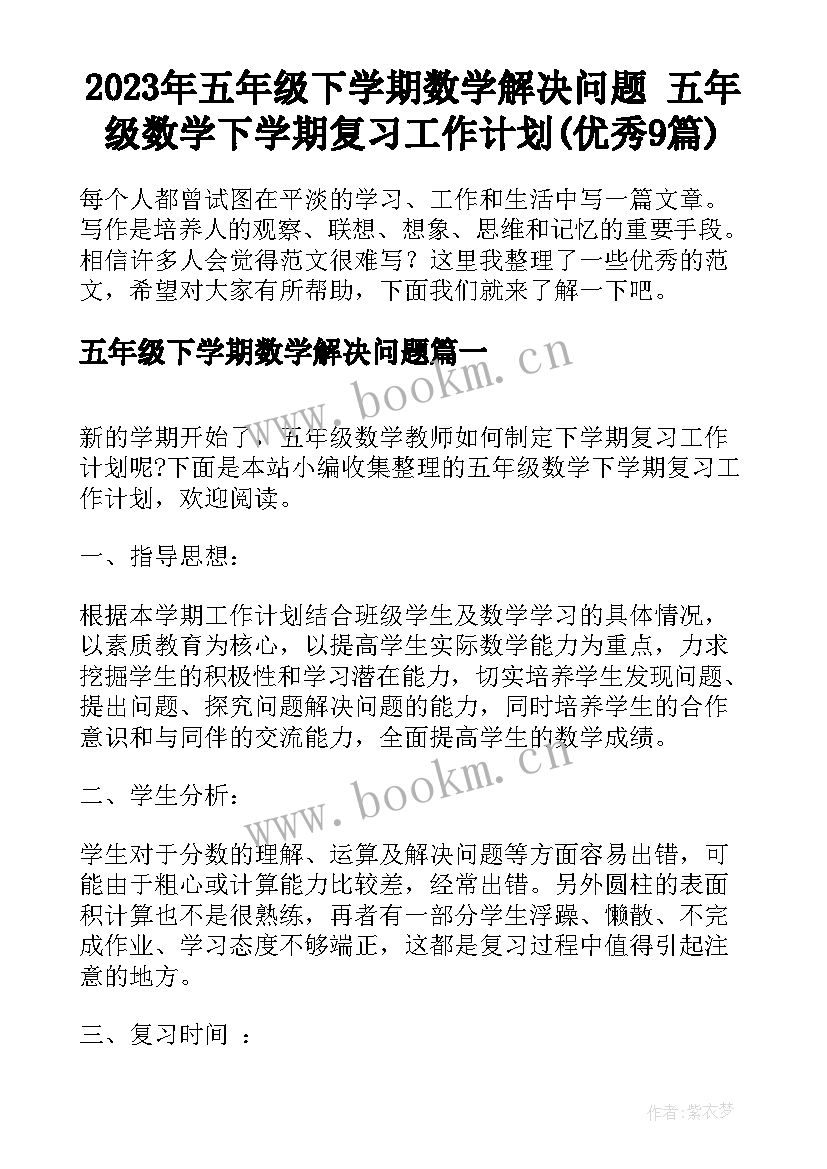 2023年五年级下学期数学解决问题 五年级数学下学期复习工作计划(优秀9篇)

每个人都曾试图在平淡的学习、工作和生活中写一篇文章。写作是培养人的观察、联想、想象、思维和记忆的重要手段。相信许多人会觉得范文很难写？这里我整理了一些优秀的范文，希望对大家有所帮助，下面我们就来了解一下吧。

五年级下学期数学解决问题篇一

www.bookm.cn

新的学期开始了，五年级数学教师如何制定下学期复习工作计划呢?下面是本站小编收集整理的五年级数学下学期复习工作计划，欢迎阅读。

一、指导思想：

根据本学期工作计划结合班级学生及数学学习的具体情况，以素质教育为核心，以提高学生实际数学能力为重点，力求挖掘学生的积极性和学习潜在能力，切实培养学生发现问题、提出问题、探究问题解决问题的能力，同时培养学生的合作意识和与同伴的交流能力，全面提高学生的数学成绩。

www.bookm.cn

二、学生分析：

学生对于分数的理解、运算及解决问题等方面容易出错，可能由于粗心或计算能力比较差，经常出错。另外圆柱的表面积计算也不是很熟练，再者有一部分学生浮躁、懒散、不完成作业、学习态度不够端正，这都是复习过程中值得引起注意的地方。

三、复习时间 ：

作者:紫衣梦